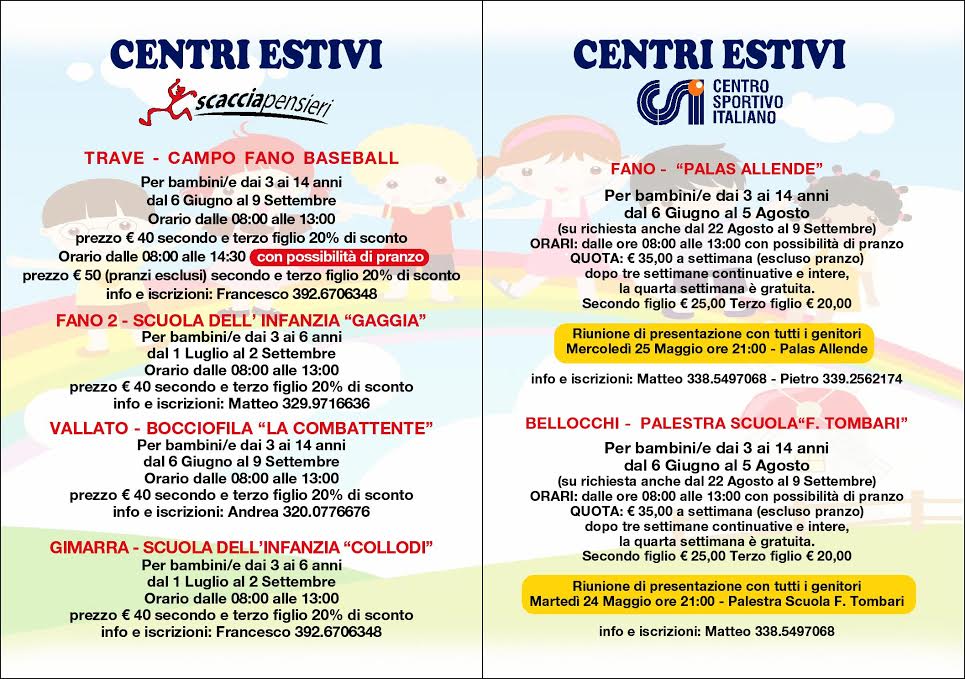 CENTRI ESTIVI

scacciapensieri

TRAVE - CAMPO FANO BASEBALL
Per bambini/e dai 3 ai 14 anni
dal 6 Giugno al 9 Settembre
Orario dalle 08:00 alle 13:00
prezzo € 40 secondo e terzo figlio 20% di sconto
Orario dalle 08:00 alle 14:30 con possibilità di pranzo
prezzo € 50 (pranzi esclusi) secondo e terzo figlio 20% di sconto
info e iscrizioni: Francesco 392.6706348

FANO 2 - SCUOLA DELL' INFANZIA "GAGGIA"
Per bambini/e dai 3 ai 6 anni
dal 1 Luglio al 2 Settembre
Orario dalle 08:00 alle 13:00
prezzo € 40 secondo e terzo figlio 20% di sconto
info e iscrizioni: Matteo 329.9716636

VALLATO - BOCCIOFILA "LA COMBATTENTE"
Per bambini/e dai 3 ai 14 anni
dal 6 Giugno al 9 Settembre
Orario dalle 08:00 alle 13:00
prezzo € 40 secondo e terzo figlio 20% di sconto
info e iscrizioni: Andrea 320.0776676

GIMARRA - SCUOLA DELL'INFANZIA "COLLODI"
Per bambini/e dai 3 ai 6 anni
dal 1 Luglio al 2 Settembre
Orario dalle 08:00 alle 13:00
prezzo € 40 secondo e terzo figlio 20% di sconto
info e iscrizioni: Francesco 392.6706348

CENTRI ESTIVI

CSI CENTRO SPORTIVO ITALIANO

FANO - "PALAS ALLENDE"
Per bambini/e dai 3 ai 14 anni
dal 6 Giugno al 5 Agosto
(su richiesta anche dal 22 Agosto al 9 Settembre)
ORARI: dalle ore 08:00 alle 13:00 con possibilità di pranzo
QUOTA: € 35,00 a settimana (escluso pranzo)
dopo tre settimane continuative e intere,
la quarta settimana è gratuita.
Secondo figlio € 25,00 Terzo figlio € 20,00

Riunione di presentazione con tutti i genitori
Mercoledì 25 Maggio ore 21:00 - Palas Allende

info e iscrizioni: Matteo 338.5497068 - Pietro 339.2562174

BELLOCCHI - PALESTRA SCUOLA"F. TOMBARI"
Per bambini/e dai 3 ai 14 anni
dal 6 Giugno al 5 Agosto
(su richiesta anche dal 22 Agosto al 9 Settembre)
ORARI: dalle ore 08:00 alle 13:00 con possibilità di pranzo
QUOTA: € 35,00 a settimana (escluso pranzo)
dopo tre settimane continuative e intere,
la quarta settimana è gratuita.
Secondo figlio € 25,00 Terzo figlio € 20,00

Riunione di presentazione con tutti i genitori
Martedì 24 Maggio ore 21:00 - Palestra Scuola F. Tombari

info e iscrizioni: Matteo 338.5497068